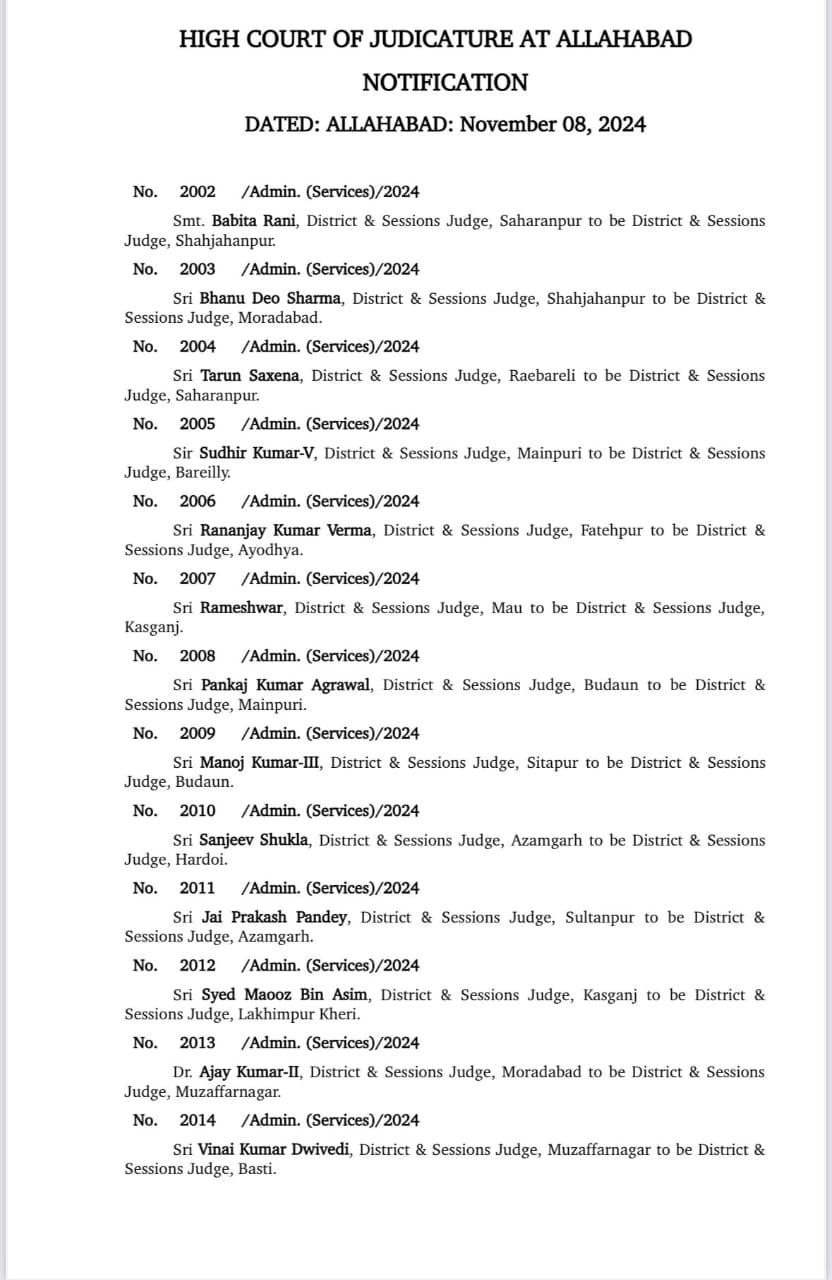 HIGH COURT OF JUDICATURE AT ALLAHABAD

NOTIFICATION

DATED: ALLAHABAD: November 08, 2024

No. 2002 /Admin. (Services)/2024

Smt. Babita Rani, District & Sessions Judge, Saharanpur to be District & Sessions Judge, Shahjahanpur.

No. 2003 /Admin. (Services)/2024

Sri Bhanu Deo Sharma, District & Sessions Judge, Shahjahanpur to be District & Sessions Judge, Moradabad.

No. 2004 /Admin. (Services)/2024

Sri Tarun Saxena, District & Sessions Judge, Raebareli to be District & Sessions Judge, Saharanpur.

No. 2005 /Admin. (Services)/2024

Sir Sudhir Kumar-V, District & Sessions Judge, Mainpuri to be District & Sessions Judge, Bareilly.

No. 2006 /Admin. (Services)/2024

Sri Rananjay Kumar Verma, District & Sessions Judge, Fatehpur to be District & Sessions Judge, Ayodhya.

No. 2007 /Admin. (Services)/2024

Sri Rameshwar, District & Sessions Judge, Mau to be District & Sessions Judge, Kasganj.

No. 2008 /Admin. (Services)/2024

Sri Pankaj Kumar Agrawal, District & Sessions Judge, Budaun to be District & Sessions Judge, Mainpuri.

No. 2009 /Admin. (Services)/2024

Sri Manoj Kumar-III, District & Sessions Judge, Sitapur to be District & Sessions Judge, Budaun.

No. 2010 /Admin. (Services)/2024

Sri Sanjeev Shukla, District & Sessions Judge, Azamgarh to be District & Sessions Judge, Hardoi.

No. 2011 /Admin. (Services)/2024

Sri Jai Prakash Pandey, District & Sessions Judge, Sultanpur to be District & Sessions Judge, Azamgarh.

No. 2012 /Admin. (Services)/2024

Sri Syed Maooz Bin Asim, District & Sessions Judge, Kasganj to be District & Sessions Judge, Lakhimpur Kheri.

No. 2013 /Admin. (Services)/2024

Dr. Ajay Kumar-II, District & Sessions Judge, Moradabad to be District & Sessions Judge, Muzaffarnagar.

No. 2014 /Admin. (Services)/2024

Sri Vinai Kumar Dwivedi, District & Sessions Judge, Muzaffarnagar to be District & Sessions Judge, Basti.